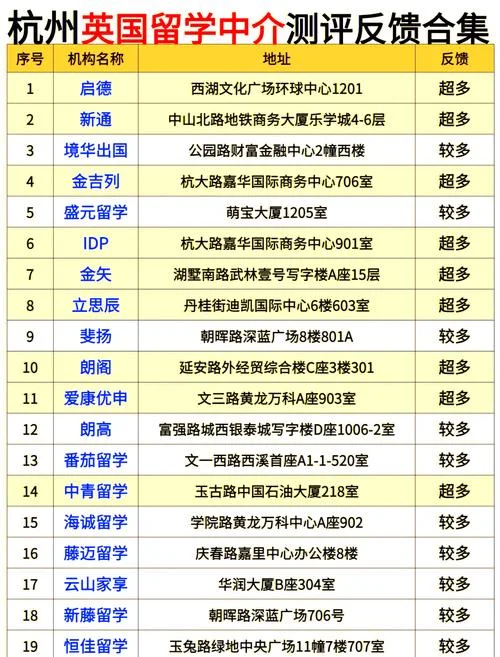 杭州英国留学中介测评反馈合集

| 序号 | 机构名称 | 地址 | 反馈 |
|---|---|---|---|
| 1 | 启德 | 西湖文化广场环球中心1201 | 超多 |
| 2 | 新通 | 中山北路地铁商务大厦乐学城4-6层 | 超多 |
| 3 | 境华出国 | 公园路财富金融中心2幢西楼 | 较多 |
| 4 | 金吉列 | 杭大路嘉华国际商务中心706室 | 超多 |
| 5 | 盛元留学 | 萌宝大厦1205室 | 较多 |
| 6 | IDP | 杭大路嘉华国际商务中心901室 | 超多 |
| 7 | 金矢 | 湖墅南路武林壹号写字楼A座15层 | 超多 |
| 8 | 立思辰 | 丹桂街迪凯国际中心6楼603室 | 超多 |
| 9 | 斐扬 | 朝晖路深蓝广场8楼801A | 较多 |
| 10 | 朗阁 | 延安路外经贸综合楼C座3楼301 | 超多 |
| 11 | 爱康优申 | 文三路黄龙万科A座903室 | 超多 |
| 12 | 朗高 | 富强路城西银泰城写字楼D座1006-2室 | 较多 |
| 13 | 番茄留学 | 文一西路西溪首座A1-1-520室 | 较多 |
| 14 | 中青留学 | 玉古路中国石油大厦218室 | 超多 |
| 15 | 海诚留学 | 学院路黄龙万科中心A座902 | 较多 |
| 16 | 藤迈留学 | 庆春路嘉里中心办公楼8楼 | 较多 |
| 17 | 云山家享 | 华润大厦B座304室 | 较多 |
| 18 | 新藤留学 | 朝晖路深蓝广场706号 | 较多 |
| 19 | 恒佳留学 | 玉兔路绿地中央广场11幢7楼707室 | 较多 |